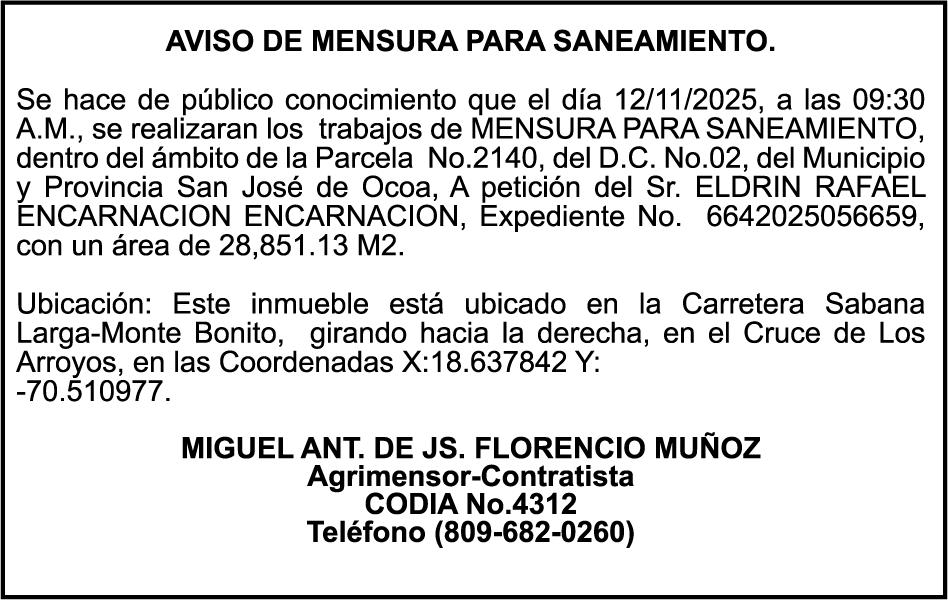 AVISO DE MENSURA PARA SANEAMIENTO.

Se hace de público conocimiento que el día 12/11/2025, a las 09:30 A.M., se realizaran los trabajos de MENSURA PARA SANEAMIENTO, dentro del ámbito de la Parcela No.2140, del D.C. No.02, del Municipio y Provincia San José de Ocoa, A petición del Sr. ELDRIN RAFAEL ENCARNACION ENCARNACION, Expediente No. 6642025056659, con un área de 28,851.13 M2.

Ubicación: Este inmueble está ubicado en la Carretera Sabana Larga-Monte Bonito, girando hacia la derecha, en el Cruce de Los Arroyos, en las Coordenadas X:18.637842 Y:
-70.510977.

MIGUEL ANT. DE JS. FLORENCIO MUÑOZ
Agrimensor-Contratista
CODIA No.4312
Teléfono (809-682-0260)